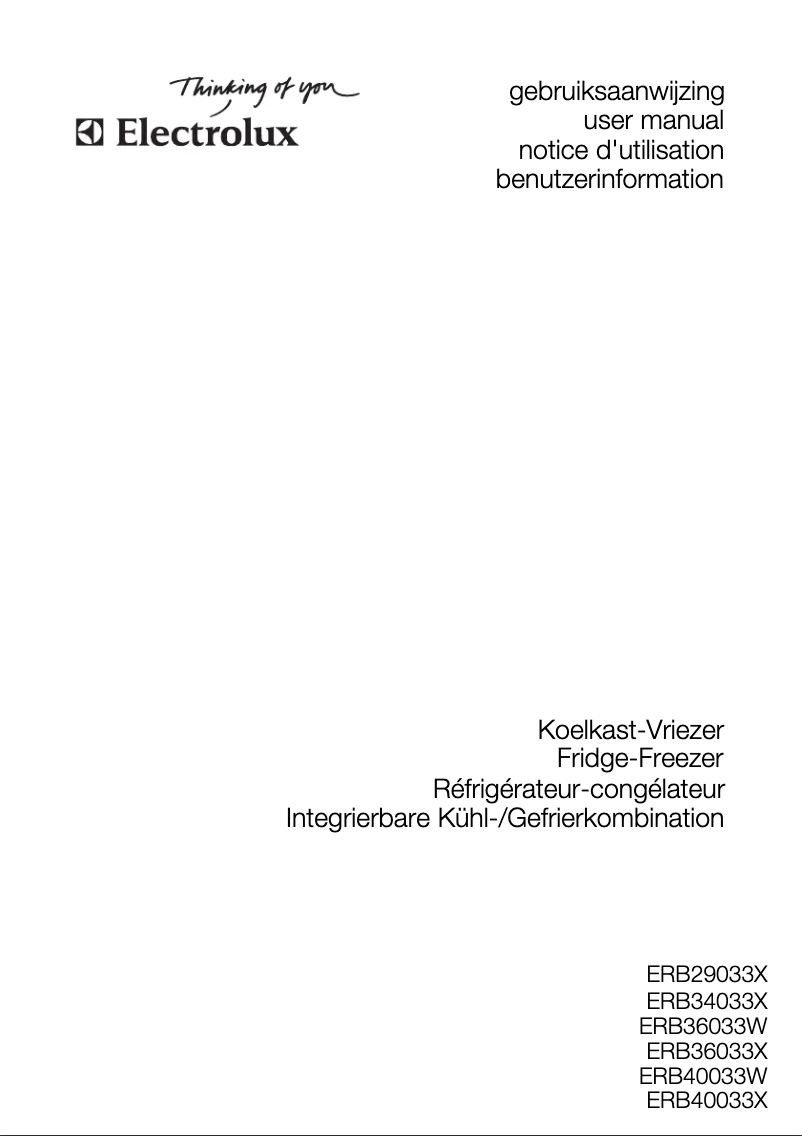 Thinking of you
Electrolux

gebruiksaanwijzing
user manual
notice d'utilisation
benutzerinformation

Koelkast-Vriezer
Fridge-Freezer
Réfrigérateur-congélateur
Integrierbare Kühl-/Gefrierkombination

ERB29033X
ERB34033X
ERB36033W
ERB36033X
ERB40033W
ERB40033X